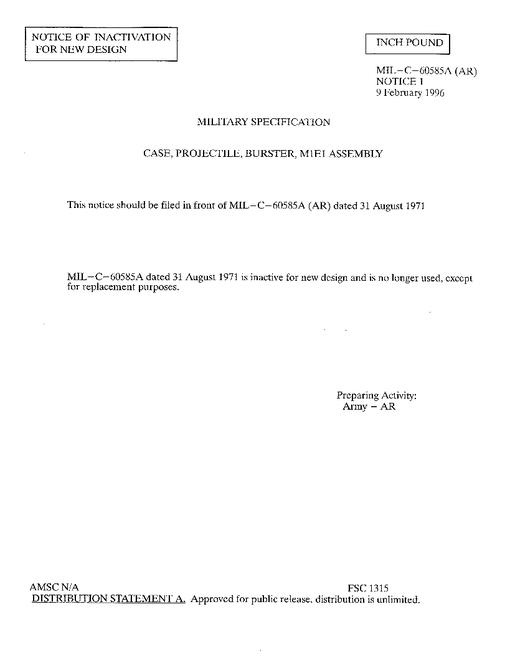 NOTICE OF INACTIVATION FOR NEW DESIGN

INCH POUND

MIL–C–60585A (AR)
NOTICE 1
9 February 1996

MILITARY SPECIFICATION

CASE, PROJECTILE, BURSTER, M1E1 ASSEMBLY

This notice should be filed in front of MIL–C–60585A (AR) dated 31 August 1971

MIL–C–60585A dated 31 August 1971 is inactive for new design and is no longer used, except for replacement purposes.

Preparing Activity:
Army – AR

AMSC N/A

FSC 1315

DISTRIBUTION STATEMENT A. Approved for public release, distribution is unlimited.